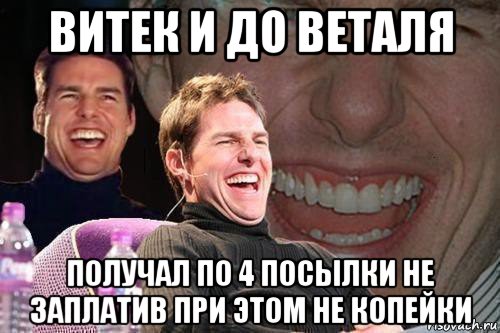 ВИТЕК И ДО ВЕТАЛЯ

ПОЛУЧАЛ ПО 4 ПОСЫЛКИ НЕ ЗАПЛАТИВ ПРИ ЭТОМ НЕ КОПЕЙКИ

risovach.ru